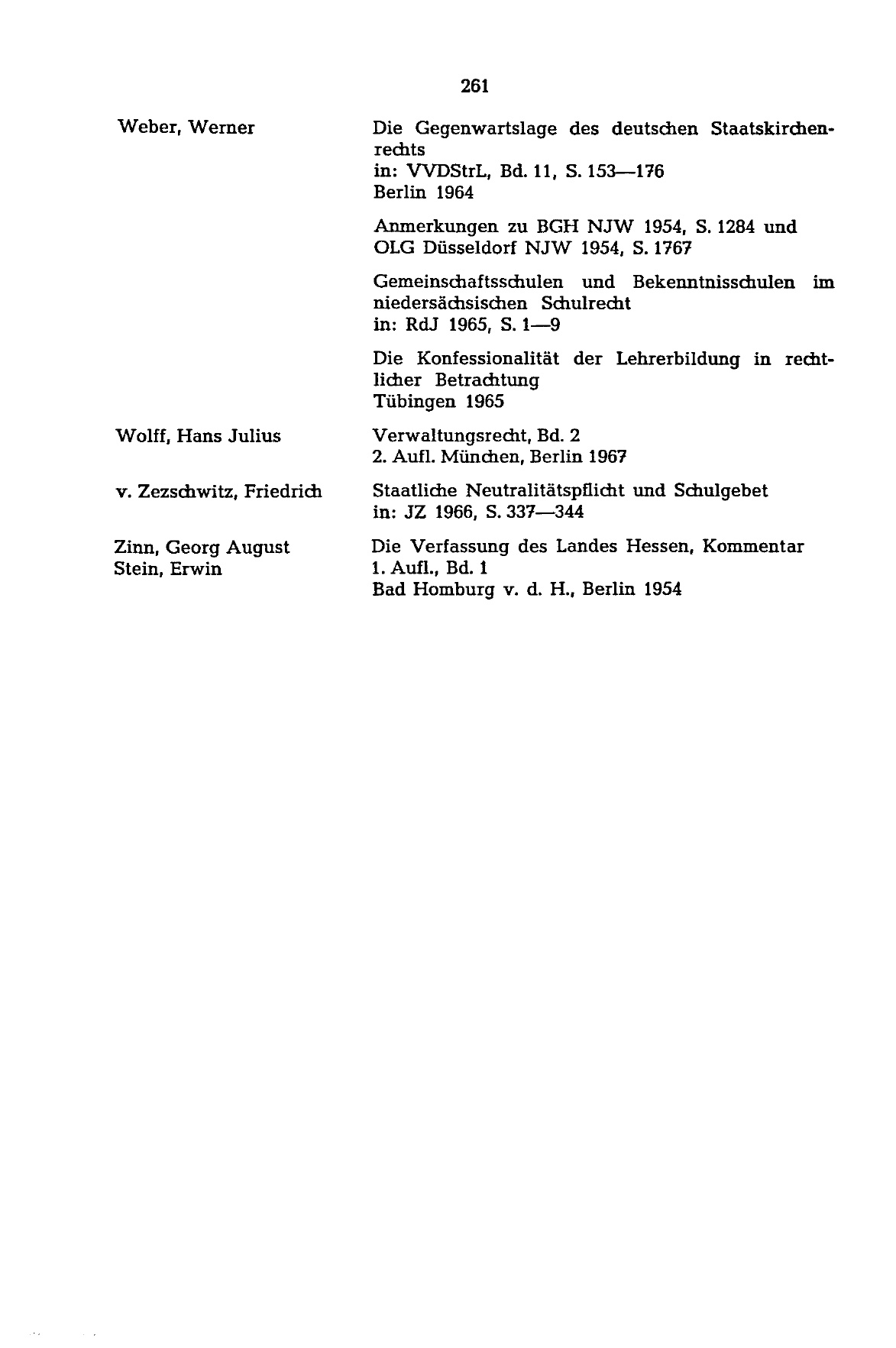 261

Weber, Werner

Die Gegenwartslage des deutschen Staatskirchenrechts
in: VVDStrL, Bd. 11, S. 153—176
Berlin 1964

Anmerkungen zu BGH NJW 1954, S. 1284 und
OLG Düsseldorf NJW 1954, S. 1767

Gemeinschaftsschulen und Bekenntnisschulen im niedersächsischen Schulrecht
in: RdJ 1965, S. 1—9

Die Konfessionalität der Lehrerbildung in rechtlicher Betrachtung
Tübingen 1965

Wolff, Hans Julius

Verwaltungsrecht, Bd. 2
2. Aufl. München, Berlin 1967

v. Zezschwitz, Friedrich

Staatliche Neutralitätspflicht und Schulgebet
in: JZ 1966, S. 337—344

Zinn, Georg August
Stein, Erwin

Die Verfassung des Landes Hessen, Kommentar
1. Aufl., Bd. 1
Bad Homburg v. d. H., Berlin 1954